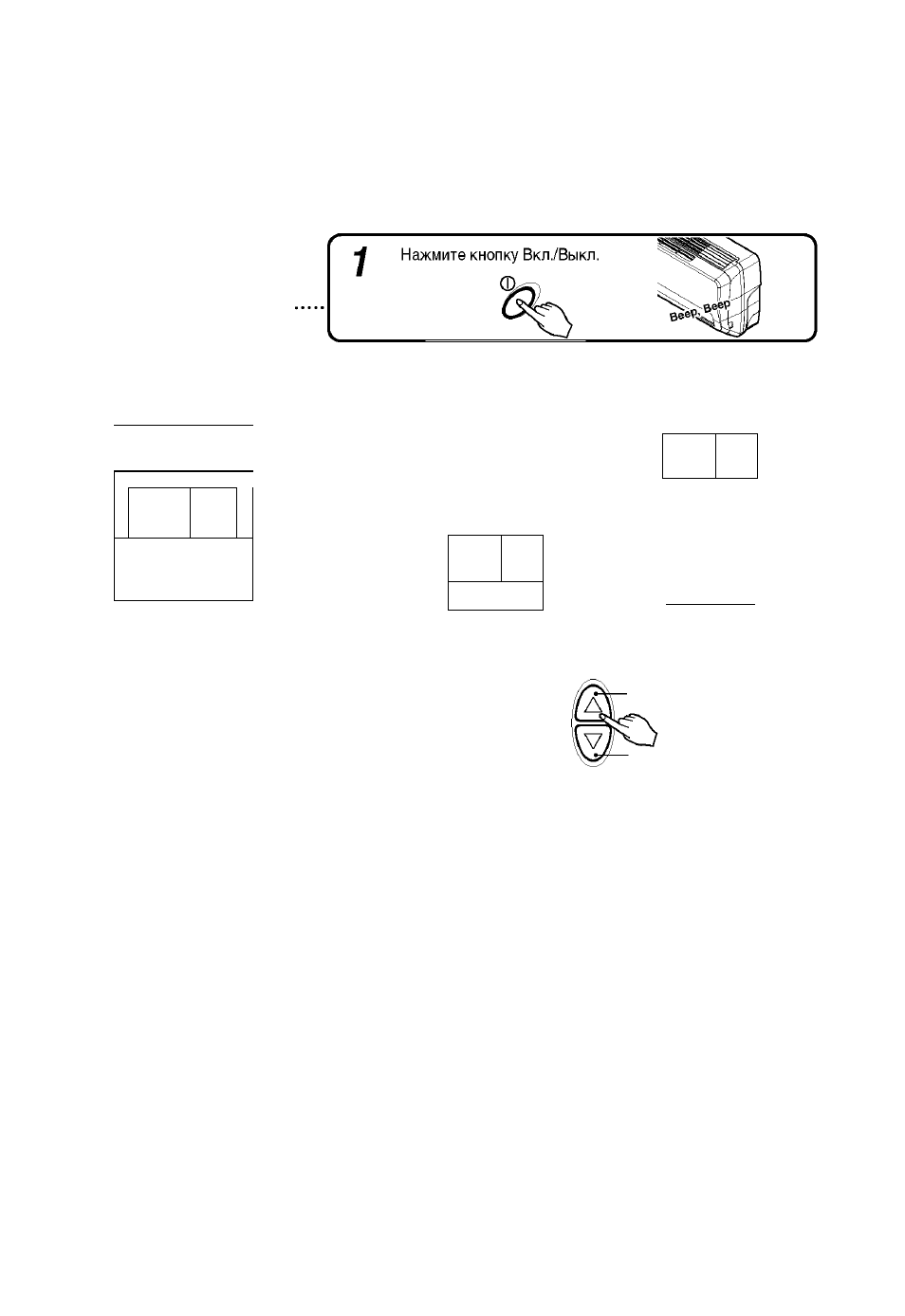 1

Нажмите кнопку Вкл./Выкл.

Beep, Beep